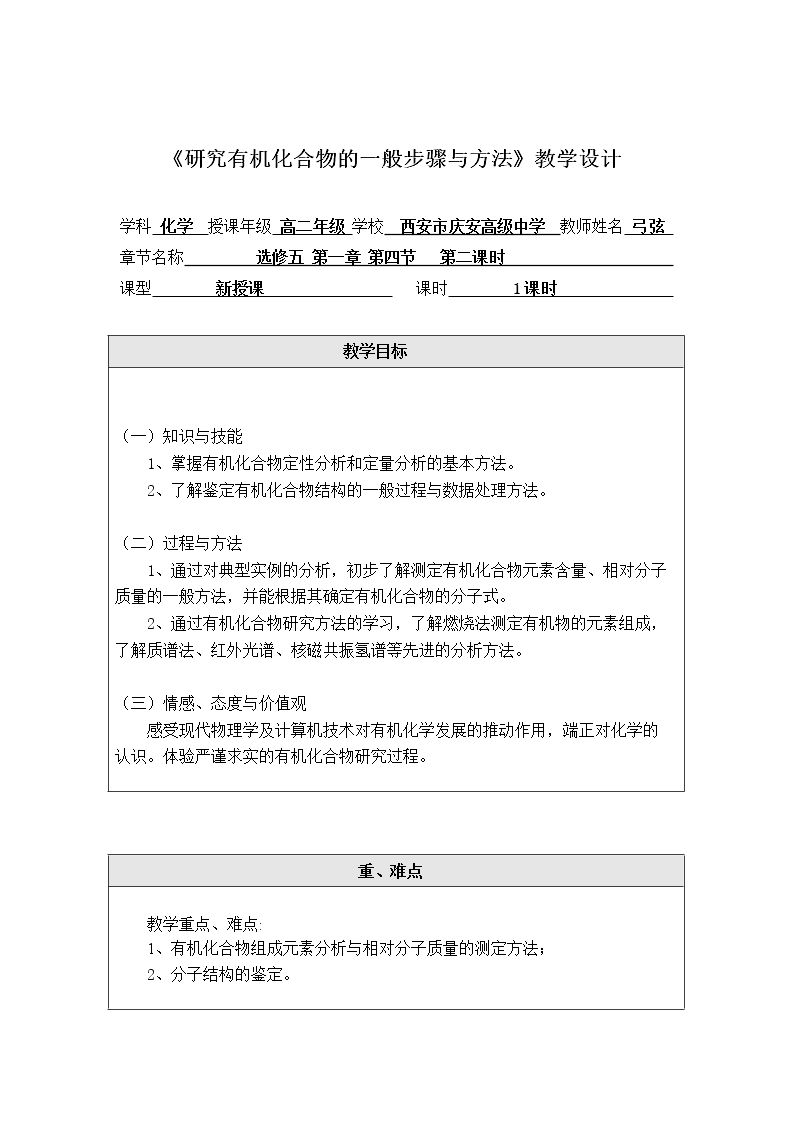 《研究有机化合物的一般步骤与方法》教学设计

学科 化学 授课年级 高二年级 学校 西安市庆安高级中学 教师姓名 弓弦

章节名称 选修五 第一章 第四节 第二课时

课型 新授课 课时 1课时

教学目标

（一）知识与技能

1、掌握有机化合物定性分析和定量分析的基本方法。

2、了解鉴定有机化合物结构的一般过程与数据处理方法。

（二）过程与方法

1、通过对典型实例的分析，初步了解测定有机化合物元素含量、相对分子质量的一般方法，并能根据其确定有机化合物的分子式。

2、通过有机化合物研究方法的学习，了解燃烧法测定有机物的元素组成，了解质谱法、红外光谱、核磁共振氢谱等先进的分析方法。

（三）情感、态度与价值观

感受现代物理学及计算机技术对有机化学发展的推动作用，端正对化学的认识。体验严谨求实的有机化合物研究过程。

重、难点

教学重点、难点:

1、有机化合物组成元素分析与相对分子质量的测定方法；

2、分子结构的鉴定。